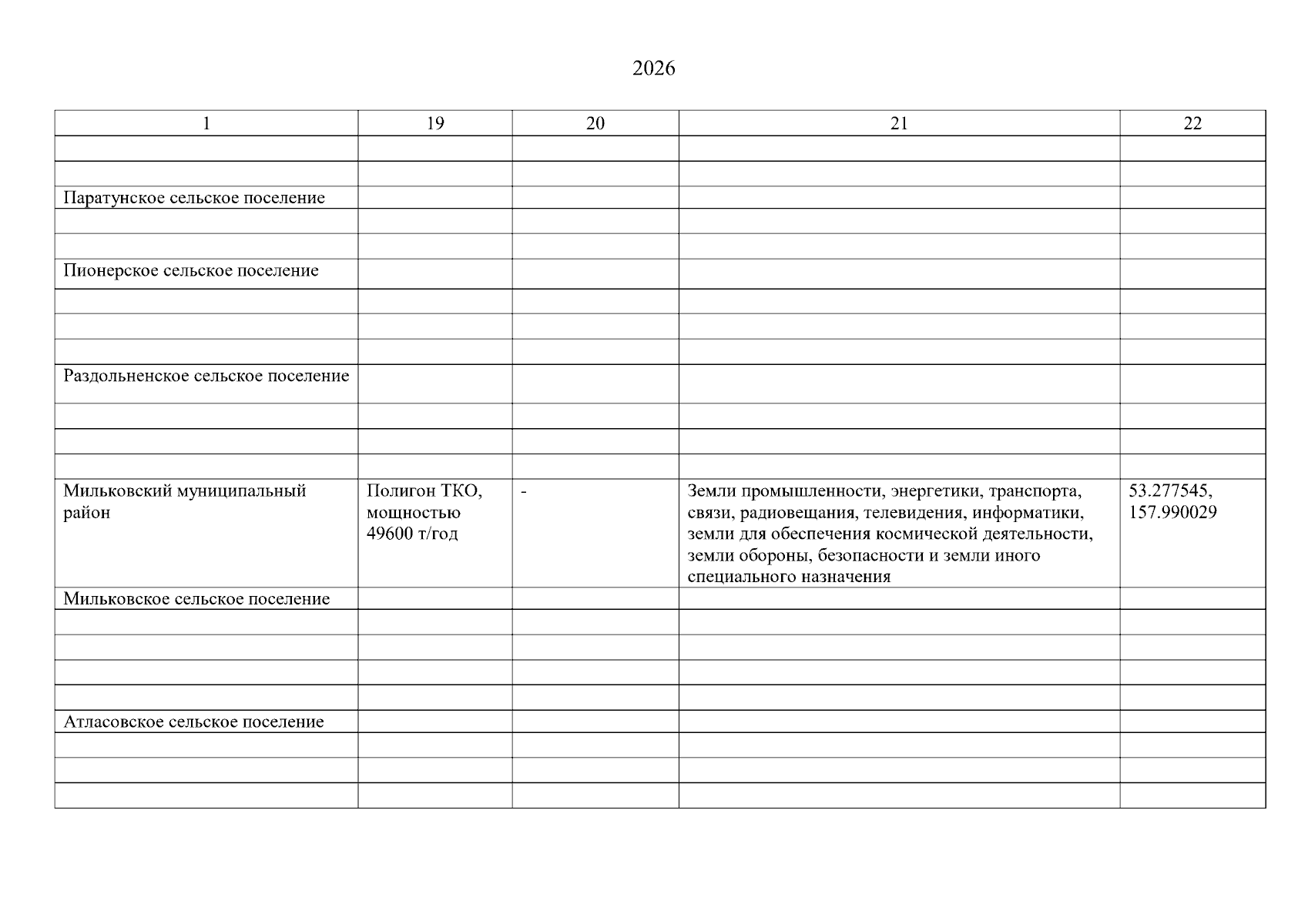 2026

| 1 | 19 | 20 | 21 | 22 |
|---|---|---|---|---|
| | | | | |
| | | | | |
| Паратунское сельское поселение | | | | |
| | | | | |
| | | | | |
| Пионерское сельское поселение | | | | |
| | | | | |
| | | | | |
| | | | | |
| Раздольненское сельское поселение | | | | |
| | | | | |
| | | | | |
| | | | | |
| Мильковский муниципальный район | Полигон ТКО, мощностью 49600 т/год | - | Земли промышленности, энергетики, транспорта, связи, радиовещания, телевидения, информатики, земли для обеспечения космической деятельности, земли обороны, безопасности и земли иного специального назначения | 53.277545, 157.990029 |
| Мильковское сельское поселение | | | | |
| | | | | |
| | | | | |
| | | | | |
| | | | | |
| Атласовское сельское поселение | | | | |
| | | | | |
| | | | | |
| | | | | |